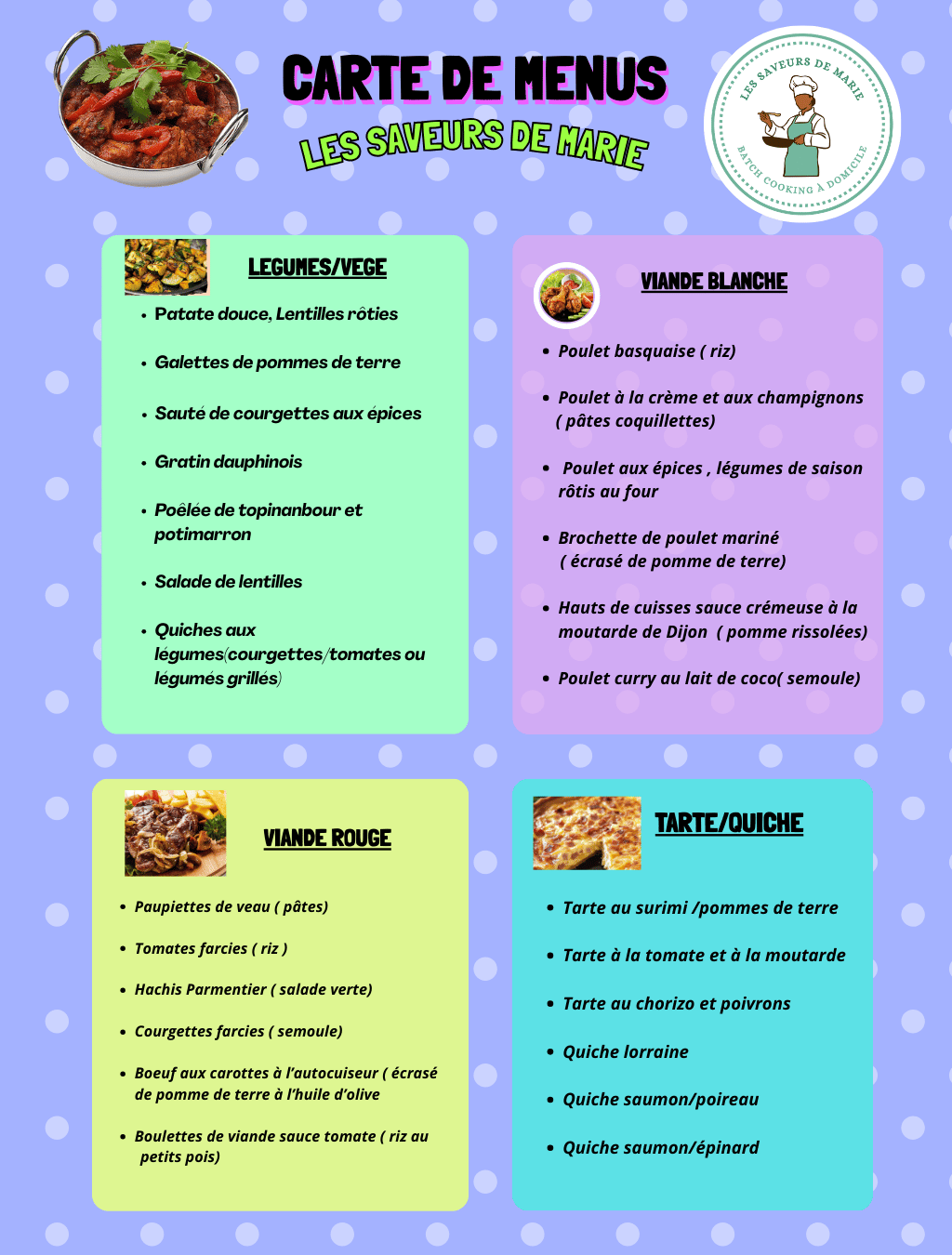 CARTE DE MENUS
LES SAVEURS DE MARIE

LES SAVEURS DE MARIE
BATCH COOKING À DOMICILE

LEGUMES/VEGE

• Patate douce, Lentilles rôties
• Galettes de pommes de terre
• Sauté de courgettes aux épices
• Gratin dauphinois
• Poêlée de topinanbour et potimarron
• Salade de lentilles
• Quiches aux légumes(courgettes/tomates ou légumés grillés)

VIANDE BLANCHE

• Poulet basquaise ( riz)
• Poulet à la crème et aux champignons ( pâtes coquillettes)
• Poulet aux épices , légumes de saison rôtis au four
• Brochette de poulet mariné ( écrasé de pomme de terre)
• Hauts de cuisses sauce crémeuse à la moutarde de Dijon ( pomme rissolées)
• Poulet curry au lait de coco( semoule)

VIANDE ROUGE

• Paupiettes de veau ( pâtes)
• Tomates farcies ( riz )
• Hachis Parmentier ( salade verte)
• Courgettes farcies ( semoule)
• Boeuf aux carottes à l'autocuiseur ( écrasé de pomme de terre à l'huile d'olive
• Boulettes de viande sauce tomate ( riz au petits pois)

TARTE/QUICHE

• Tarte au surimi /pommes de terre
• Tarte à la tomate et à la moutarde
• Tarte au chorizo et poivrons
• Quiche lorraine
• Quiche saumon/poireau
• Quiche saumon/épinard